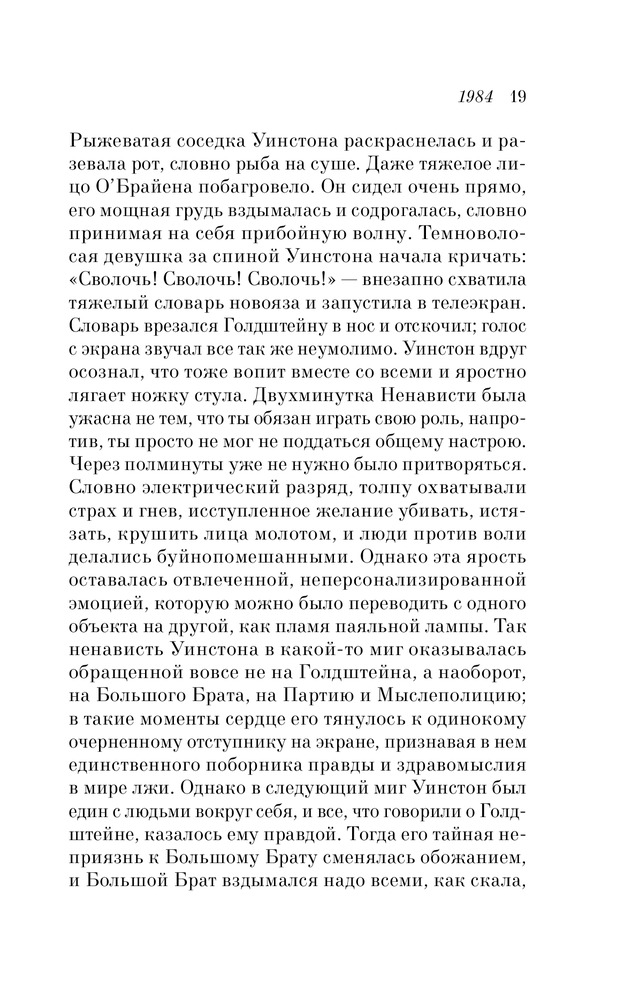 1984 19

Рыжеватая соседка Уинстона раскраснелась и разевала рот, словно рыба на суше. Даже тяжелое лицо О'Брайена побагровело. Он сидел очень прямо, его мощная грудь вздымалась и содрогалась, словно принимая на себя прибойную волну. Темноволосая девушка за спиной Уинстона начала кричать: «Сволочь! Сволочь! Сволочь!» — внезапно схватила тяжелый словарь новояза и запустила в телеэкран. Словарь врезался Голдштейну в нос и отскочил; голос с экрана звучал все так же неумолимо. Уинстон вдруг осознал, что тоже вопит вместе со всеми и яростно лягает ножку стула. Двухминутка Ненависти была ужасна не тем, что ты обязан играть свою роль, напротив, ты просто не мог не поддаться общему настрою. Через полминуты уже не нужно было притворяться. Словно электрический разряд, толпу охватывали страх и гнев, исступленное желание убивать, истязать, крушить лица молотом, и люди против воли делались буйнопомешанными. Однако эта ярость оставалась отвлеченной, неперсонализированной эмоцией, которую можно было переводить с одного объекта на другой, как пламя паяльной лампы. Так ненависть Уинстона в какой-то миг оказывалась обращенной вовсе не на Голдштейна, а наоборот, на Большого Брата, на Партию и Мыслеполицию; в такие моменты сердце его тянулось к одинокому очерненному отступнику на экране, признавая в нем единственного поборника правды и здравомыслия в мире лжи. Однако в следующий миг Уинстон был един с людьми вокруг себя, и все, что говорили о Голдштейне, казалось ему правдой. Тогда его тайная неприязнь к Большому Брату сменялась обожанием, и Большой Брат вздымался надо всеми, как скала,